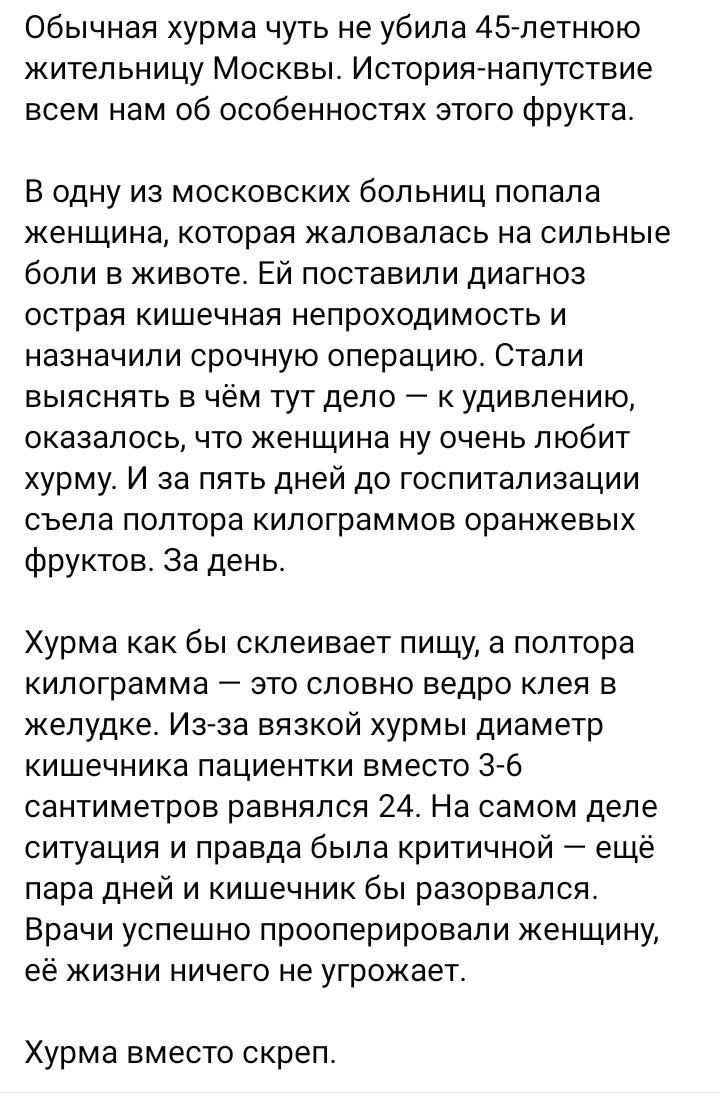 Обычная хурма чуть не убила 45-летнюю жительницу Москвы. История-напутствие всем нам об особенностях этого фрукта.

В одну из московских больниц попала женщина, которая жаловалась на сильные боли в животе. Ей поставили диагноз острая кишечная непроходимость и назначили срочную операцию. Стали выяснять в чём тут дело — к удивлению, оказалось, что женщина ну очень любит хурму. И за пять дней до госпитализации съела полтора килограммов оранжевых фруктов. За день.

Хурма как бы склеивает пищу, а полтора килограмма — это словно ведро клея в желудке. Из-за вязкой хурмы диаметр кишечника пациентки вместо 3-6 сантиметров равнялся 24. На самом деле ситуация и правда была критичной — ещё пара дней и кишечник бы разорвался. Врачи успешно прооперировали женщину, её жизни ничего не угрожает.

Хурма вместо скреп.